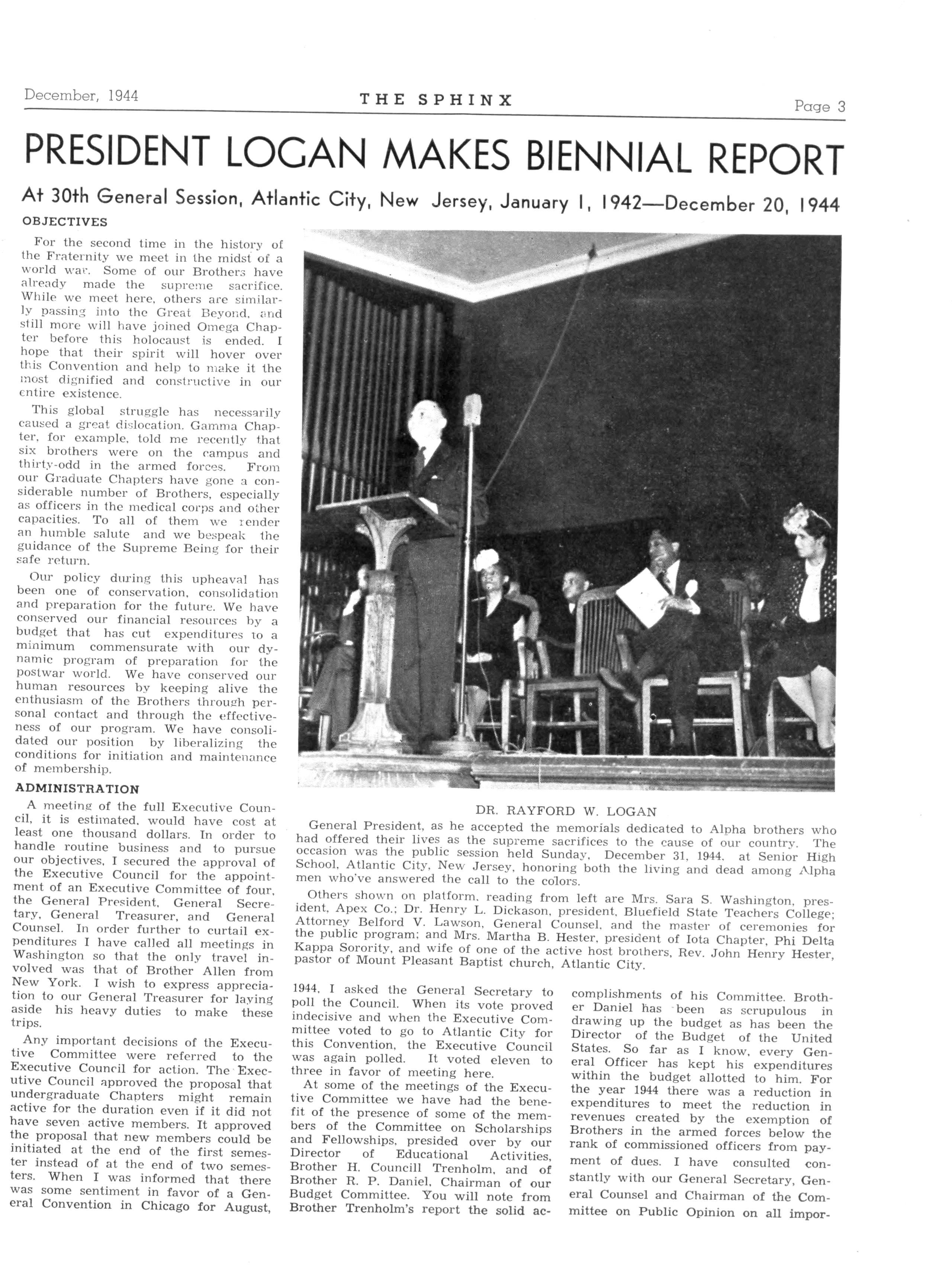 December, 1944 THE SPHINX Page 3

PRESIDENT LOGAN MAKES BIENNIAL REPORT

At 30th General Session, Atlantic City, New Jersey, January 1, 1942—December 20, 1944

OBJECTIVES

For the second time in the history of the Fraternity we meet in the midst of a world war. Some of our Brothers have already made the supreme sacrifice. While we meet here, others are similarly passing into the Great Beyond, and still more will have joined Omega Chapter before this holocaust is ended. I hope that their spirit will hover over this Convention and help to make it the most dignified and constructive in our entire existence.

This global struggle has necessarily caused a great dislocation. Gamma Chapter, for example, told me recently that six brothers were on the campus and thirty-odd in the armed forces. From our Graduate Chapters have gone a considerable number of Brothers, especially as officers in the medical corps and other capacities. To all of them we render an humble salute and we bespeak the guidance of the Supreme Being for their safe return.

Our policy during this upheaval has been one of conservation, consolidation and preparation for the future. We have conserved our financial resources by a budget that has cut expenditures to a minimum commensurate with our dynamic program of preparation for the postwar world. We have conserved our human resources by keeping alive the enthusiasm of the Brothers through personal contact and through the effectiveness of our program. We have consolidated our position by liberalizing the conditions for initiation and maintenance of membership.

ADMINISTRATION

A meeting of the full Executive Council, it is estimated, would have cost at least one thousand dollars. In order to handle routine business and to pursue our objectives, I secured the approval of the Executive Council for the appointment of an Executive Committee of four, the General President, General Secretary, General Treasurer, and General Counsel. In order further to curtail expenditures I have called all meetings in Washington so that the only travel involved was that of Brother Allen from New York. I wish to express appreciation to our General Treasurer for laying aside his heavy duties to make these trips.

Any important decisions of the Executive Committee were referred to the Executive Council for action. The Executive Council approved the proposal that undergraduate Chapters might remain active for the duration even if it did not have seven active members. It approved the proposal that new members could be initiated at the end of the first semester instead of at the end of two semesters. When I was informed that there was some sentiment in favor of a General Convention in Chicago for August,

DR. RAYFORD W. LOGAN

General President, as he accepted the memorials dedicated to Alpha brothers who had offered their lives as the supreme sacrifices to the cause of our country. The occasion was the public session held Sunday, December 31, 1944, at Senior High School, Atlantic City, New Jersey, honoring both the living and dead among Alpha men who've answered the call to the colors.

Others shown on platform, reading from left are Mrs. Sara S. Washington, president, Apex Co.; Dr. Henry L. Dickason, president, Bluefield State Teachers College; Attorney Belford V. Lawson, General Counsel, and the master of ceremonies for the public program; and Mrs. Martha B. Hester, president of Iota Chapter, Phi Delta Kappa Sorority, and wife of one of the active host brothers, Rev. John Henry Hester, pastor of Mount Pleasant Baptist church, Atlantic City.

1944, I asked the General Secretary to poll the Council. When its vote proved indecisive and when the Executive Committee voted to go to Atlantic City for this Convention, the Executive Council was again polled. It voted eleven to three in favor of meeting here.

At some of the meetings of the Executive Committee we have had the benefit of the presence of some of the members of the Committee on Scholarships and Fellowships, presided over by our Director of Educational Activities, Brother H. Councill Trenholm, and of Brother R. P. Daniel, Chairman of our Budget Committee. You will note from Brother Trenholm's report the solid accomplishments of his Committee. Brother Daniel has been as scrupulous in drawing up the budget as has been the Director of the Budget of the United States. So far as I know, every General Officer has kept his expenditures within the budget allotted to him. For the year 1944 there was a reduction in expenditures to meet the reduction in revenues created by the exemption of Brothers in the armed forces below the rank of commissioned officers from payment of dues. I have consulted constantly with our General Secretary, General Counsel and Chairman of the Committee on Public Opinion on all impor-